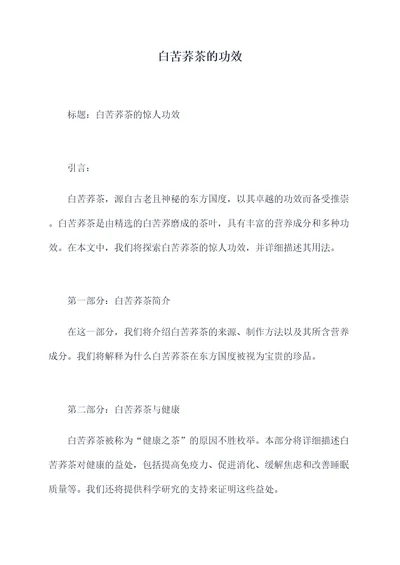 白苦荞茶的功效

标题：白苦荞茶的惊人功效

引言：

白苦荞茶，源自古老且神秘的东方国度，以其卓越的功效而备受推崇。白苦荞茶是由精选的白苦荞磨成的茶叶，具有丰富的营养成分和多种功效。在本文中，我们将探索白苦荞茶的惊人功效，并详细描述其用法。

第一部分：白苦荞茶简介

在这一部分，我们将介绍白苦荞茶的来源、制作方法以及其所含营养成分。我们将解释为什么白苦荞茶在东方国度被视为宝贵的珍品。

第二部分：白苦荞茶与健康

白苦荞茶被称为“健康之茶”的原因不胜枚举。本部分将详细描述白苦荞茶对健康的益处，包括提高免疫力、促进消化、缓解焦虑和改善睡眠质量等。我们还将提供科学研究的支持来证明这些益处。